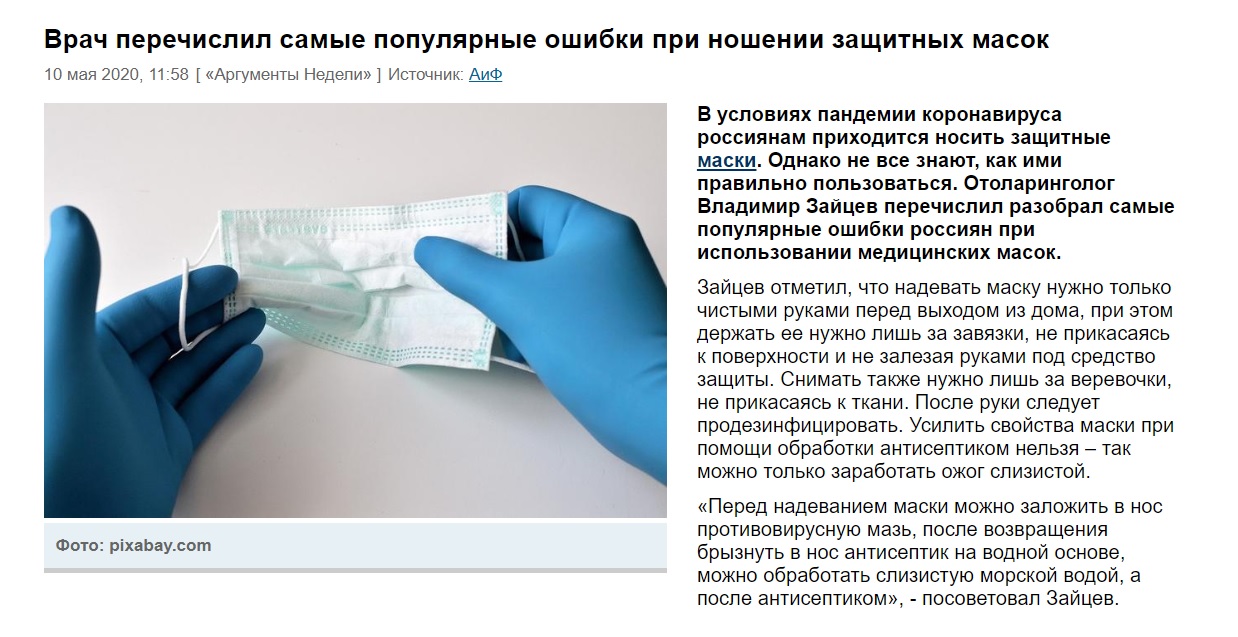 Врач перечислил самые популярные ошибки при ношении защитных масок

10 мая 2020, 11:58 [ «Аргументы Недели» ] Источник: АиФ

Фото: pixabay.com

В условиях пандемии коронавируса россиянам приходится носить защитные маски. Однако не все знают, как ими правильно пользоваться. Отоларинголог Владимир Зайцев перечислил разобрал самые популярные ошибки россиян при использовании медицинских масок.

Зайцев отметил, что надевать маску нужно только чистыми руками перед выходом из дома, при этом держать ее нужно лишь за завязки, не прикасаясь к поверхности и не залезая руками под средство защиты. Снимать также нужно лишь за веревочки, не прикасаясь к ткани. После руки следует продезинфицировать. Усилить свойства маски при помощи обработки антисептиком нельзя – так можно только заработать ожог слизистой.

«Перед надеванием маски можно заложить в нос противовирусную мазь, после возвращения брызнуть в нос антисептик на водной основе, можно обработать слизистую морской водой, а после антисептиком», - посоветовал Зайцев.